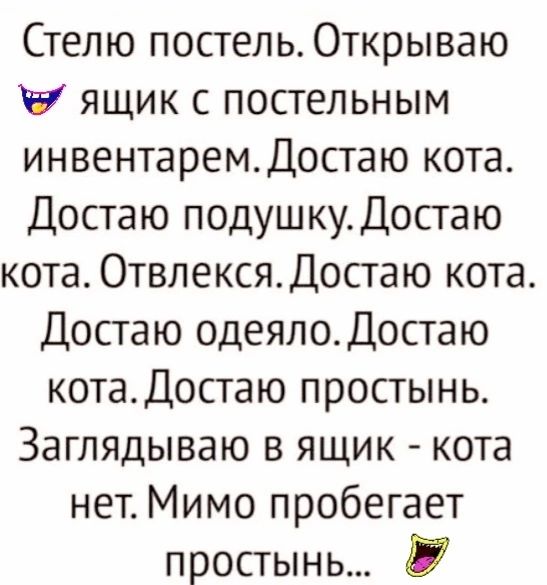 Стелю постель. Открываю ящик с постельным инвентарем. Достаю кота. Достаю подушку. Достаю кота. Отвлекся. Достаю кота. Достаю одеяло. Достаю кота. Достаю простынь. Заглядываю в ящик - кота нет. Мимо пробегает простынь...